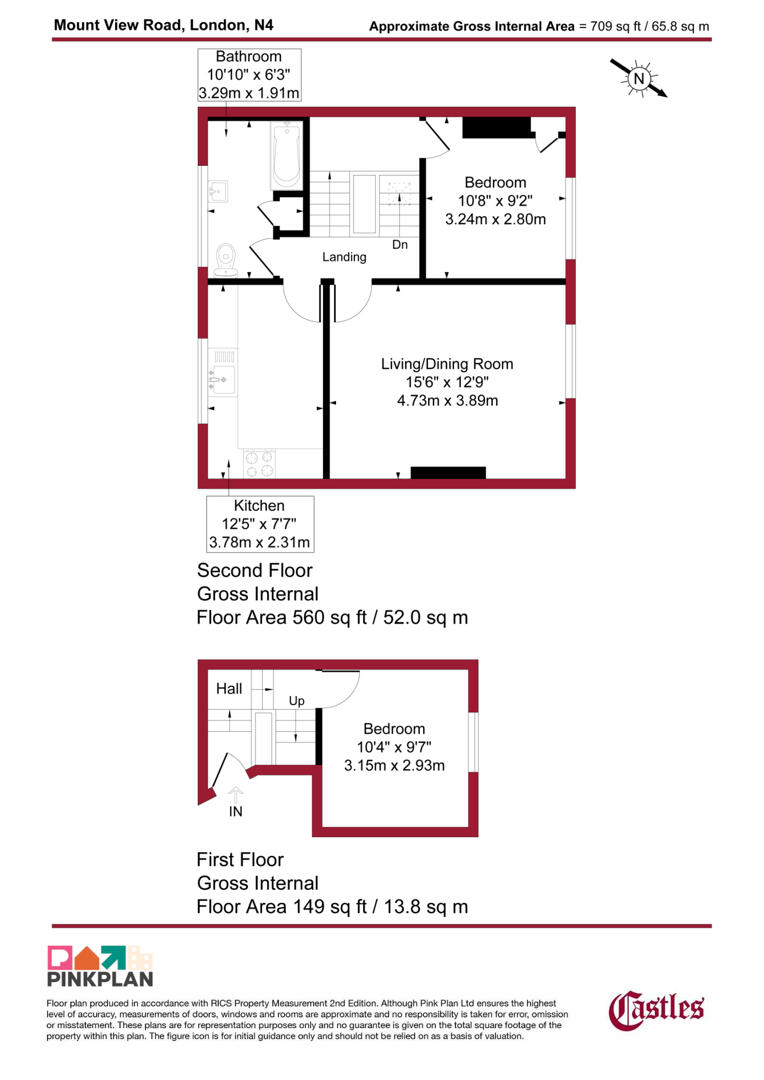 Mount View Road, London, N4

Approximate Gross Internal Area = 709 sq ft / 65.8 sq m

N

Bathroom
10'10" x 6'3"
3.29m x 1.91m

Bedroom
10'8" x 9'2"
3.24m x 2.80m

Dn

Landing

Living/Dining Room
15'6" x 12'9"
4.73m x 3.89m

Kitchen
12'5" x 7'7"
3.78m x 2.31m

Second Floor
Gross Internal
Floor Area 560 sq ft / 52.0 sq m

Hall

Up

Bedroom
10'4" x 9'7"
3.15m x 2.93m

IN

First Floor
Gross Internal
Floor Area 149 sq ft / 13.8 sq m

PINKPLAN

Floor plan produced in accordance with RICS Property Measurement 2nd Edition. Although Pink Plan Ltd ensures the highest level of accuracy, measurements of doors, windows and rooms are approximate and no responsibility is taken for error, omission or misstatement. These plans are for representation purposes only and no guarantee is given on the total square footage of the property within this plan. The figure icon is for initial guidance only and should not be relied on as a basis of valuation.

Castles